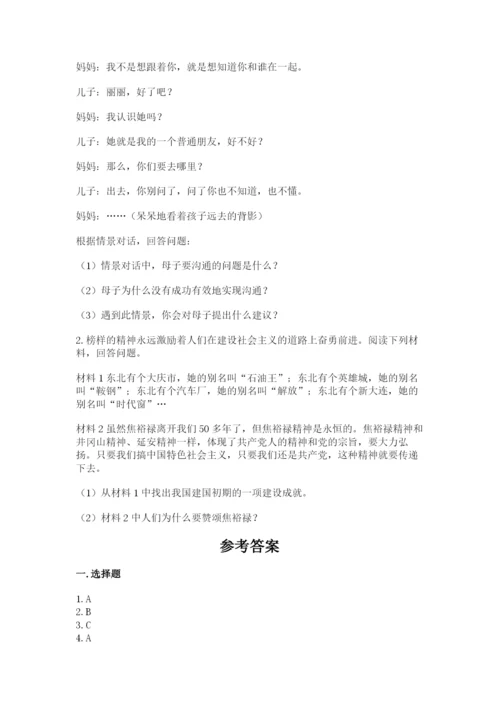 妈妈：我不是想跟着你，就是想知道你和谁在一起。

儿子：丽丽，好了吧？

妈妈：我认识她吗？

儿子：她就是我的一个普通朋友，好不好？

妈妈：那么，你们要去哪里？

儿子：出去，你别问了，问了你也不知道，也不懂。

妈妈：……（呆呆地看着孩子远去的背影）

根据情景对话，回答问题：

（1）情景对话中，母子要沟通的问题是什么？

（2）母子为什么没有成功有效地实现沟通？

（3）遇到此情景，你会对母子提出什么建议？

2. 榜样的精神永远激励着人们在建设社会主义的道路上奋勇前进。阅读下列材料，回答问题。

材料 1 东北有个大庆市，她的别名叫“石油王”；东北有个英雄城，她的别名叫“鞍钢”；东北有个汽车厂，她的别名叫“解放”；东北有个新大连，她的别名叫“时代窗”…

材料 2 虽然焦裕禄离开我们 50 多年了，但焦裕禄精神是永恒的。焦裕禄精神和井冈山精神、延安精神一样，体现了共产党人的精神和党的宗旨，要大力弘扬。只要我们搞中国特色社会主义，只要我们还是共产党，这种精神就要传递下去。

（1）从材料 1 中找出我国建国初期的一项建设成就。

（2）材料 2 中人们为什么要赞颂焦裕禄？

参考答案

一. 选择题

1. A
2. B
3. C
4. A